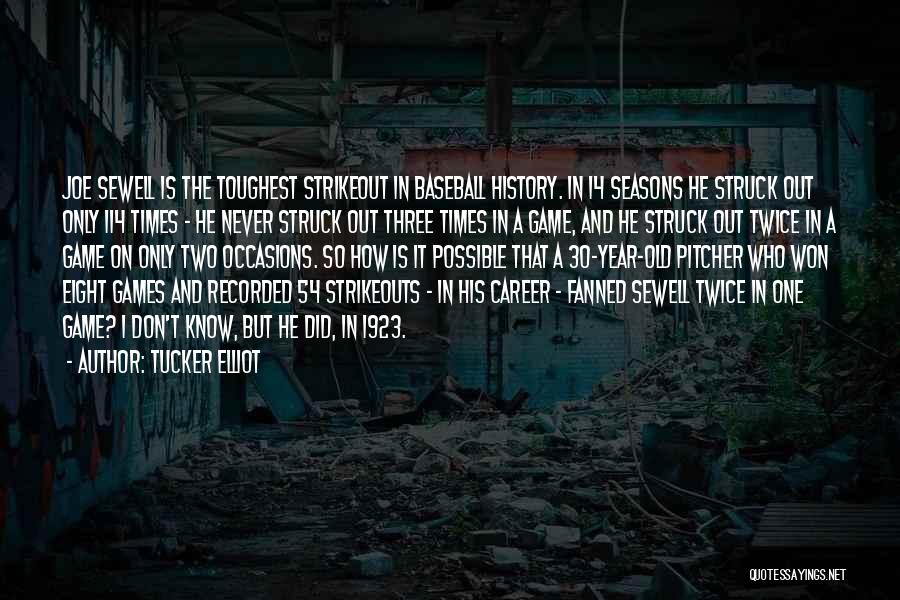 JOE SEWELL IS THE TOUGHEST STRIKEOUT IN BASEBALL HISTORY. IN 14 SEASONS HE STRUCK OUT ONLY 114 TIMES - HE NEVER STRUCK OUT THREE TIMES IN A GAME, AND HE STRUCK OUT TWICE IN A GAME ON ONLY TWO OCCASIONS. SO HOW IS IT POSSIBLE THAT A 30-YEAR-OLD PITCHER WHO WON EIGHT GAMES AND RECORDED 54 STRIKEOUTS - IN HIS CAREER - FANNED SEWELL TWICE IN ONE GAME? I DON'T KNOW, BUT HE DID, IN 1923.

- AUTHOR: TUCKER ELLIOT

QUOTESSAYINGS.NET